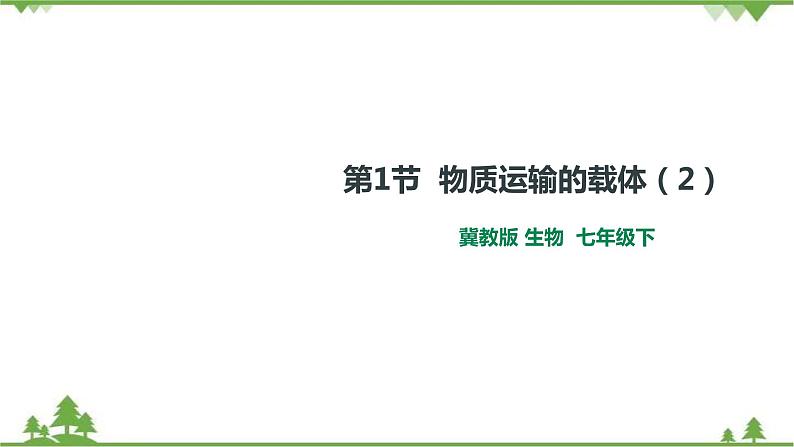 第1节 物质运输的载体（2）

冀教版 生物 七年级下